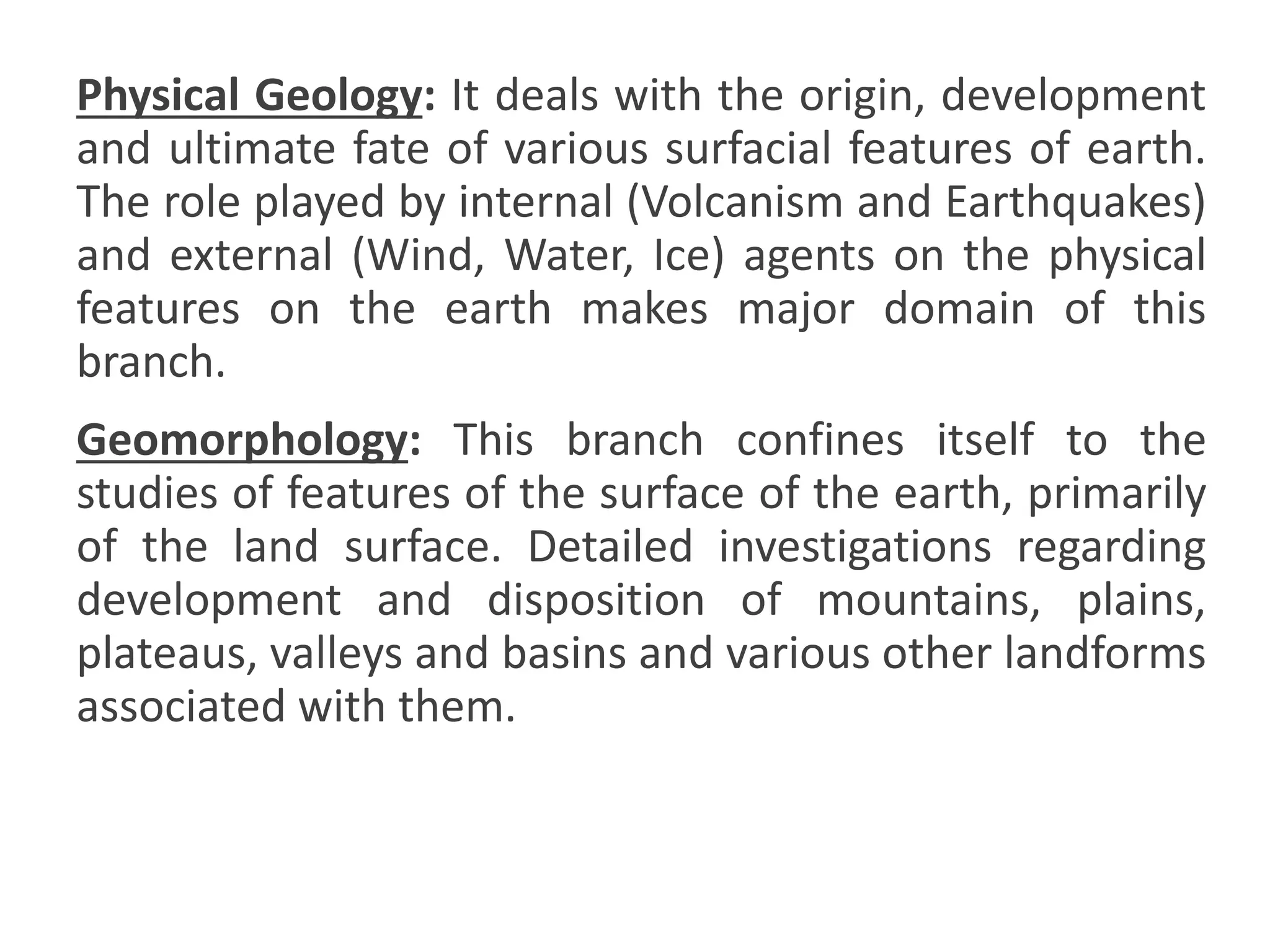 Physical Geology: It deals with the origin, development and ultimate fate of various surfacial features of earth. The role played by internal (Volcanism and Earthquakes) and external (Wind, Water, Ice) agents on the physical features on the earth makes major domain of this branch.

Geomorphology: This branch confines itself to the studies of features of the surface of the earth, primarily of the land surface. Detailed investigations regarding development and disposition of mountains, plains, plateaus, valleys and basins and various other landforms associated with them.